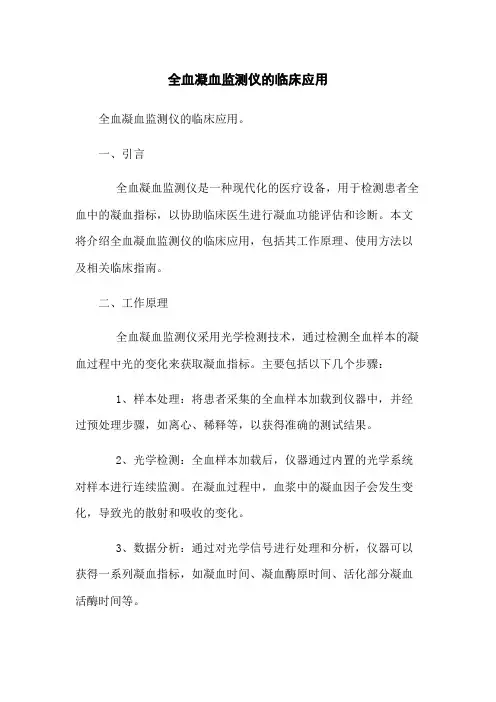 全血凝血监测仪的临床应用

全血凝血监测仪的临床应用。

一、引言

全血凝血监测仪是一种现代化的医疗设备，用于检测患者全血中的凝血指标，以协助临床医生进行凝血功能评估和诊断。本文将介绍全血凝血监测仪的临床应用，包括其工作原理、使用方法以及相关临床指南。

二、工作原理

全血凝血监测仪采用光学检测技术，通过检测全血样本的凝血过程中光的变化来获取凝血指标。主要包括以下几个步骤：

1、样本处理：将患者采集的全血样本加载到仪器中，并经过预处理步骤，如离心、稀释等，以获得准确的测试结果。

2、光学检测：全血样本加载后，仪器通过内置的光学系统对样本进行连续监测。在凝血过程中，血浆中的凝血因子会发生变化，导致光的散射和吸收的变化。

3、数据分析：通过对光学信号进行处理和分析，仪器可以获得一系列凝血指标，如凝血时间、凝血酶原时间、活化部分凝血活酶时间等。